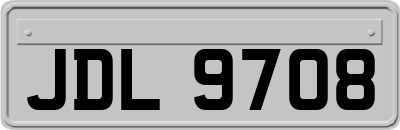 JDL 9708